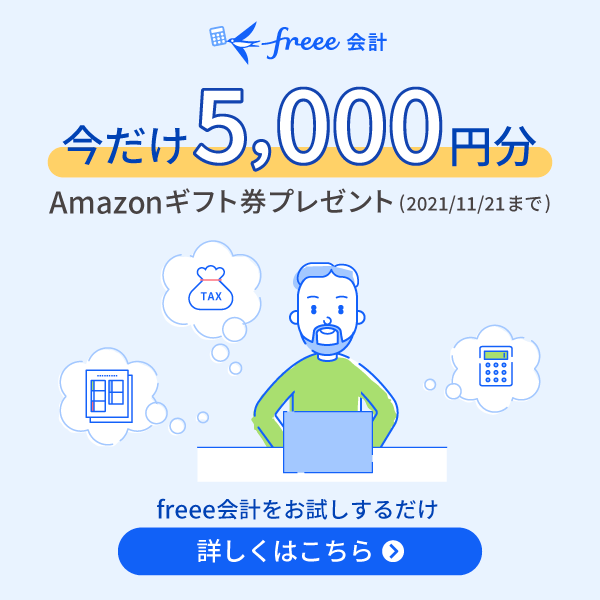 freee 会計

今だけ5,000円分

Amazonギフト券プレゼント（2021/11/21まで）

TAX

freee会計をお試しするだけ

詳しくはこちら